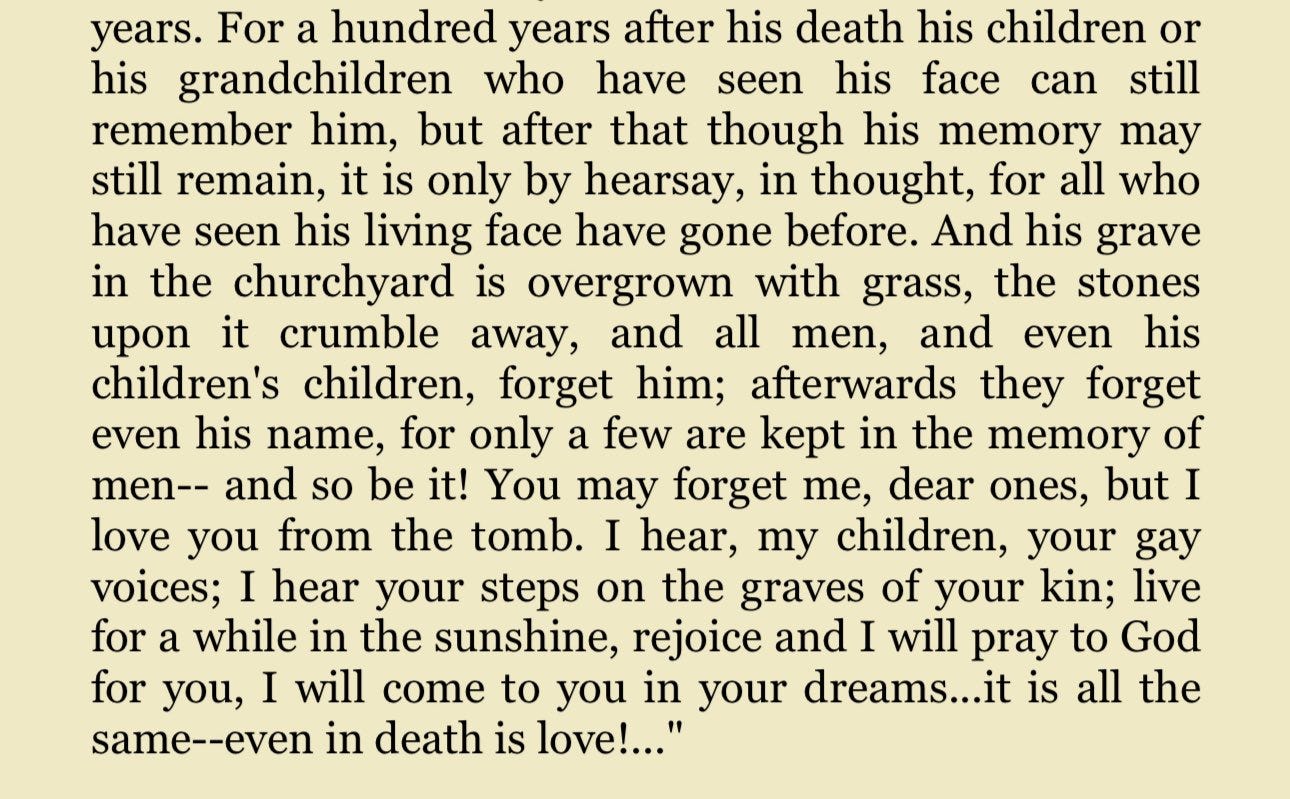 years. For a hundred years after his death his children or his grandchildren who have seen his face can still remember him, but after that though his memory may still remain, it is only by hearsay, in thought, for all who have seen his living face have gone before. And his grave in the churchyard is overgrown with grass, the stones upon it crumble away, and all men, and even his children's children, forget him; afterwards they forget even his name, for only a few are kept in the memory of men-- and so be it! You may forget me, dear ones, but I love you from the tomb. I hear, my children, your gay voices; I hear your steps on the graves of your kin; live for a while in the sunshine, rejoice and I will pray to God for you, I will come to you in your dreams...it is all the same--even in death is love!..."